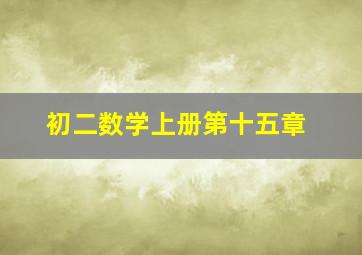 初二数学上册第十五章